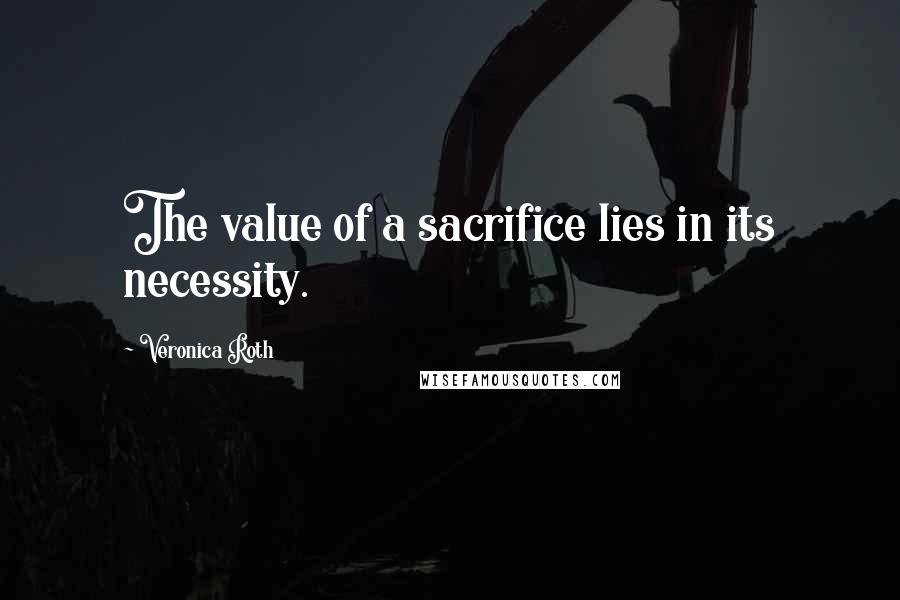 The value of a sacrifice lies in its necessity.

~ Veronica Roth

WISEFAMOUSQUOTES.COM